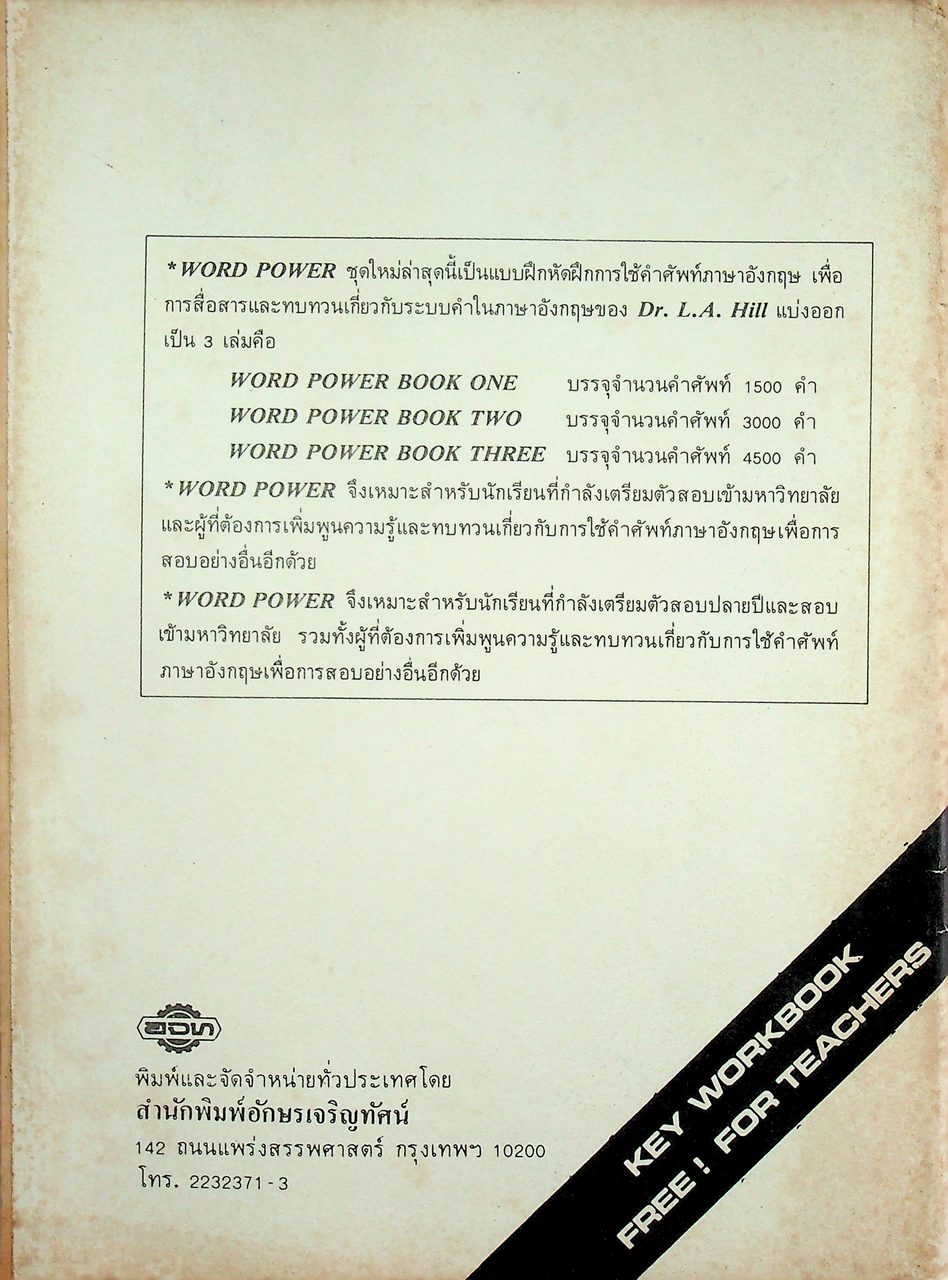 *WORD POWER ชุดใหม่ล่าสุดนี้เป็นแบบฝึกหัดฝึกการใช้คำศัพท์ภาษาอังกฤษ เพื่อการสื่อสารและทบทวนเกี่ยวกับระบบคำในภาษาอังกฤษของ Dr. L.A. Hill แบ่งออกเป็น 3 เล่มคือ

WORD POWER BOOK ONE บรรจุจำนวนคำศัพท์ 1500 คำ
WORD POWER BOOK TWO บรรจุจำนวนคำศัพท์ 3000 คำ
WORD POWER BOOK THREE บรรจุจำนวนคำศัพท์ 4500 คำ

*WORD POWER จึงเหมาะสำหรับนักเรียนที่กำลังเตรียมตัวสอบเข้ามหาวิทยาลัยและผู้ที่ต้องการเพิ่มพูนความรู้และทบทวนเกี่ยวกับการใช้คำศัพท์ภาษาอังกฤษเพื่อการสอบอย่างอื่นอีกด้วย

*WORD POWER จึงเหมาะสำหรับนักเรียนที่กำลังเตรียมตัวสอบปลายปีและสอบเข้ามหาวิทยาลัย รวมทั้งผู้ที่ต้องการเพิ่มพูนความรู้และทบทวนเกี่ยวกับการใช้คำศัพท์ภาษาอังกฤษเพื่อการสอบอย่างอื่นอีกด้วย

อจท

พิมพ์และจัดจำหน่ายทั่วประเทศโดย
สำนักพิมพ์อักษรเจริญทัศน์
142 ถนนแพร่งสรรพศาสตร์ กรุงเทพฯ 10200
โทร. 2232371-3

KEY WORKBOOK
FREE ! FOR TEACHERS